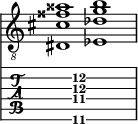 8

T
A
B

12
12
11
11